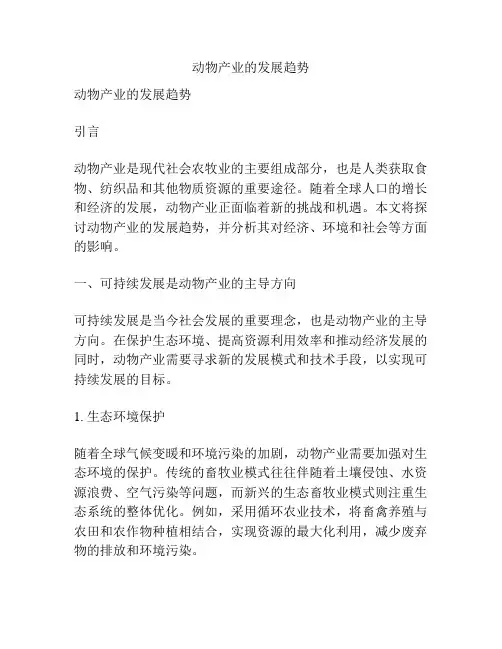 动物产业的发展趋势

动物产业的发展趋势

引言

动物产业是现代社会农牧业的主要组成部分，也是人类获取食物、纺织品和其他物质资源的重要途径。随着全球人口的增长和经济的发展，动物产业正面临着新的挑战和机遇。本文将探讨动物产业的发展趋势，并分析其对经济、环境和社会等方面的影响。

一、可持续发展是动物产业的主导方向

可持续发展是当今社会发展的重要理念，也是动物产业的主导方向。在保护生态环境、提高资源利用效率和推动经济发展的同时，动物产业需要寻求新的发展模式和技术手段，以实现可持续发展的目标。

1. 生态环境保护

随着全球气候变暖和环境污染的加剧，动物产业需要加强对生态环境的保护。传统的畜牧业模式往往伴随着土壤侵蚀、水资源浪费、空气污染等问题，而新兴的生态畜牧业模式则注重生态系统的整体优化。例如，采用循环农业技术，将畜禽养殖与农田和农作物种植相结合，实现资源的最大化利用，减少废弃物的排放和环境污染。